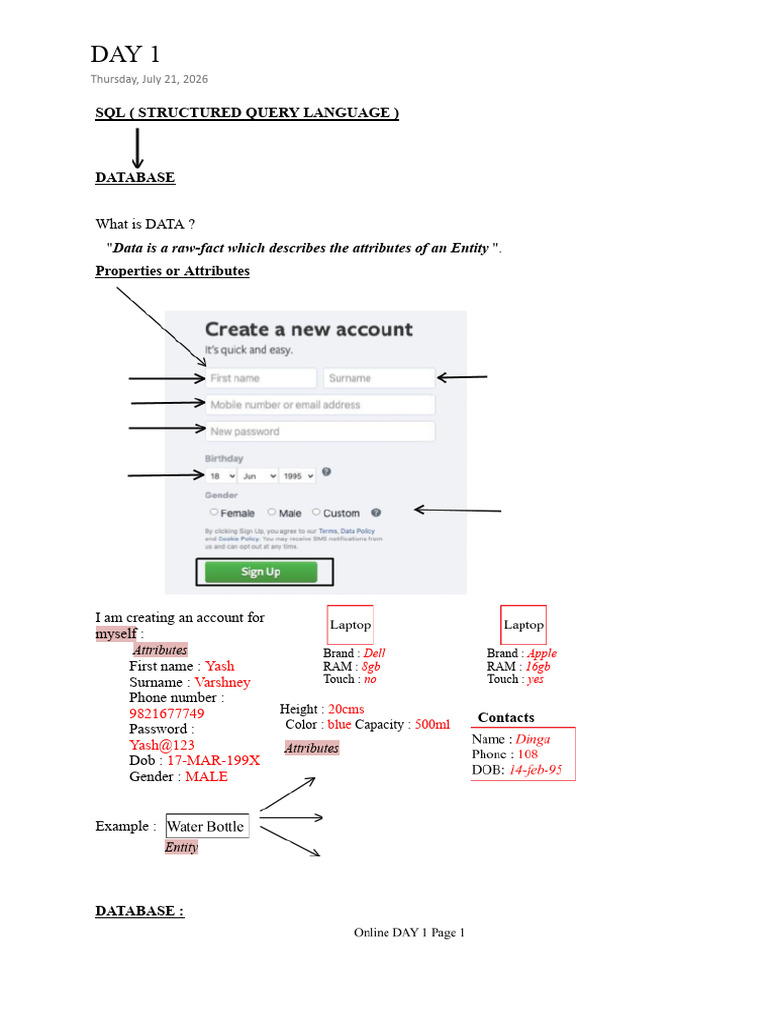 DAY 1

Thursday, July 21, 2026

SQL ( STRUCTURED QUERY LANGUAGE )

DATABASE

What is DATA ?

"Data is a raw-fact which describes the attributes of an Entity ".

Properties or Attributes

Create a new account

It's quick and easy.

First name

Surname

Mobile number or email address

New password

Birthday

18 Jun 1995

Gender

Female Male Custom

By clicking Sign Up, you agree to our Terms, Data Policy and Cookie Policy. You may receive SMS notifications from us and can opt out at any time.

Sign Up

I am creating an account for myself :

Attributes

First name : Yash

Surname : Varshney

Phone number : 9821677749

Password : Yash@123

Dob : 17-MAR-199X

Gender : MALE

Laptop

Brand : Dell

RAM : 8gb

Touch : no

Laptop

Brand : Apple

RAM : 16gb

Touch : yes

Height : 20cms

Color : blue Capacity : 500ml

Attributes

Contacts

Name : Dinga

Phone : 108

DOB: 14-feb-95

Example : Water Bottle

Entity

DATABASE :

Online DAY 1 Page 1